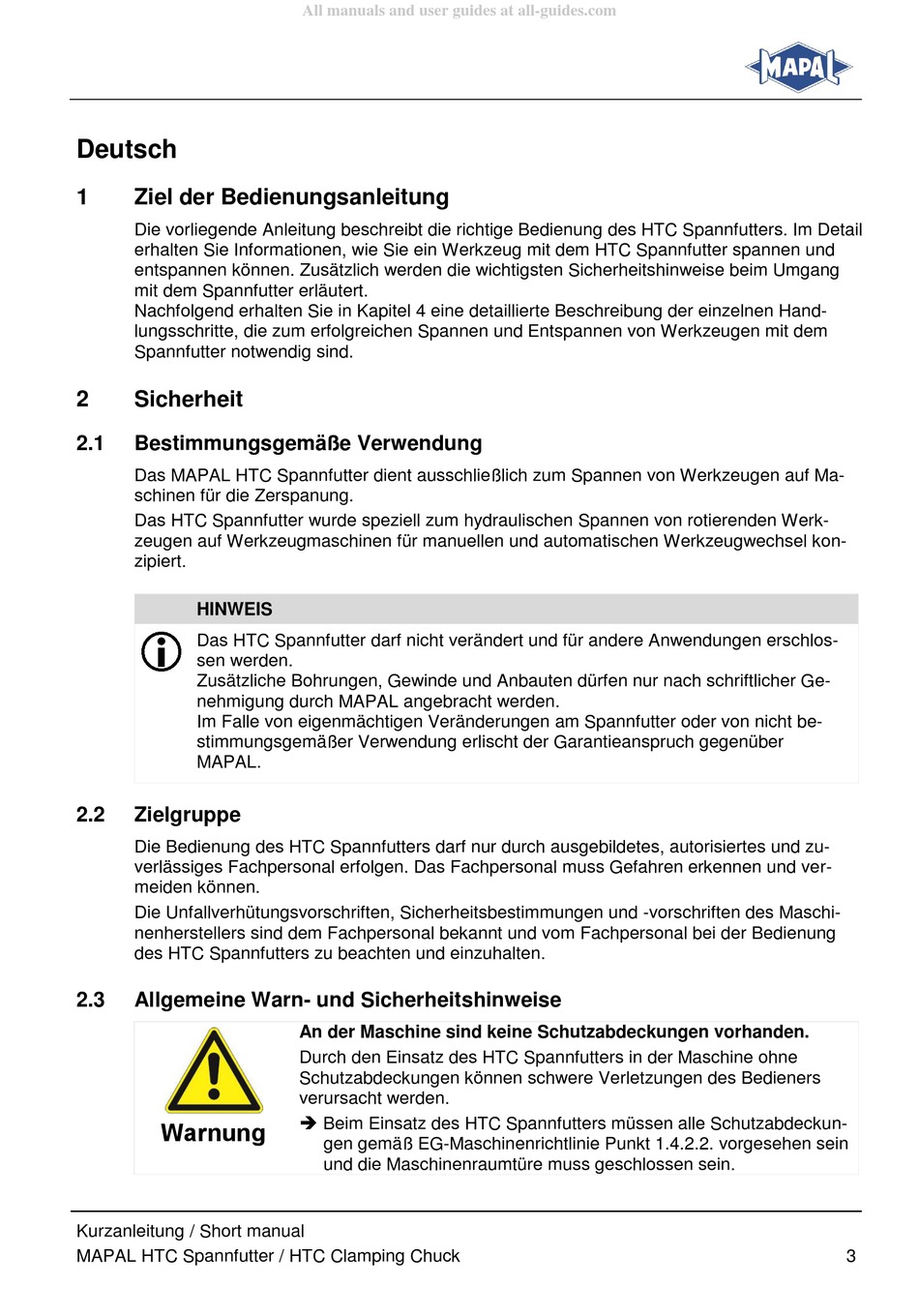 All manuals and user guides at all-guides.com

MAPAL

Deutsch

1 Ziel der Bedienungsanleitung

Die vorliegende Anleitung beschreibt die richtige Bedienung des HTC Spannfutters. Im Detail erhalten Sie Informationen, wie Sie ein Werkzeug mit dem HTC Spannfutter spannen und entspannen können. Zusätzlich werden die wichtigsten Sicherheitshinweise beim Umgang mit dem Spannfutter erläutert.
Nachfolgend erhalten Sie in Kapitel 4 eine detaillierte Beschreibung der einzelnen Handlungsschritte, die zum erfolgreichen Spannen und Entspannen von Werkzeugen mit dem Spannfutter notwendig sind.

2 Sicherheit

2.1 Bestimmungsgemäße Verwendung

Das MAPAL HTC Spannfutter dient ausschließlich zum Spannen von Werkzeugen auf Maschinen für die Zerspanung.

Das HTC Spannfutter wurde speziell zum hydraulischen Spannen von rotierenden Werkzeugen auf Werkzeugmaschinen für manuellen und automatischen Werkzeugwechsel konzipiert.

HINWEIS

Das HTC Spannfutter darf nicht verändert und für andere Anwendungen erschlossen werden.
Zusätzliche Bohrungen, Gewinde und Anbauten dürfen nur nach schriftlicher Genehmigung durch MAPAL angebracht werden.
Im Falle von eigenmächtigen Veränderungen am Spannfutter oder von nicht bestimmungsgemäßer Verwendung erlischt der Garantieanspruch gegenüber MAPAL.

2.2 Zielgruppe

Die Bedienung des HTC Spannfutters darf nur durch ausgebildetes, autorisiertes und zuverlässiges Fachpersonal erfolgen. Das Fachpersonal muss Gefahren erkennen und vermeiden können.

Die Unfallverhütungsvorschriften, Sicherheitsbestimmungen und -vorschriften des Maschinenherstellers sind dem Fachpersonal bekannt und vom Fachpersonal bei der Bedienung des HTC Spannfutters zu beachten und einzuhalten.

2.3 Allgemeine Warn- und Sicherheitshinweise

Warnung

An der Maschine sind keine Schutzabdeckungen vorhanden.

Durch den Einsatz des HTC Spannfutters in der Maschine ohne Schutzabdeckungen können schwere Verletzungen des Bedieners verursacht werden.

➔ Beim Einsatz des HTC Spannfutters müssen alle Schutzabdeckungen gemäß EG-Maschinenrichtlinie Punkt 1.4.2.2. vorgesehen sein und die Maschinenraumtüre muss geschlossen sein.

Kurzanleitung / Short manual
MAPAL HTC Spannfutter / HTC Clamping Chuck 3